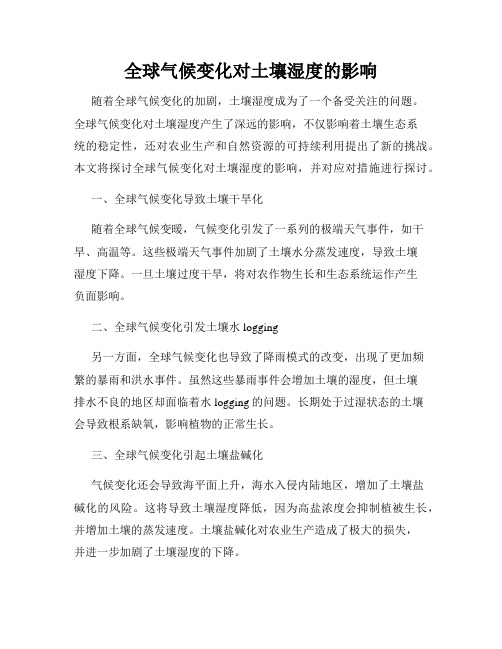 全球气候变化对土壤湿度的影响

随着全球气候变化的加剧，土壤湿度成为了一个备受关注的问题。全球气候变化对土壤湿度产生了深远的影响，不仅影响着土壤生态系统的稳定性，还对农业生产和自然资源的可持续利用提出了新的挑战。本文将探讨全球气候变化对土壤湿度的影响，并对应对措施进行探讨。

一、全球气候变化导致土壤干旱化

随着全球气候变暖，气候变化引发了一系列的极端天气事件，如干旱、高温等。这些极端天气事件加剧了土壤水分蒸发速度，导致土壤湿度下降。一旦土壤过度干旱，将对农作物生长和生态系统运作产生负面影响。

二、全球气候变化引发土壤水 logging

另一方面，全球气候变化也导致了降雨模式的改变，出现了更加频繁的暴雨和洪水事件。虽然这些暴雨事件会增加土壤的湿度，但土壤排水不良的地区却面临着水 logging 的问题。长期处于过湿状态的土壤会导致根系缺氧，影响植物的正常生长。

三、全球气候变化引起土壤盐碱化

气候变化还会导致海平面上升，海水入侵内陆地区，增加了土壤盐碱化的风险。这将导致土壤湿度降低，因为高盐浓度会抑制植被生长，并增加土壤的蒸发速度。土壤盐碱化对农业生产造成了极大的损失，并进一步加剧了土壤湿度的下降。